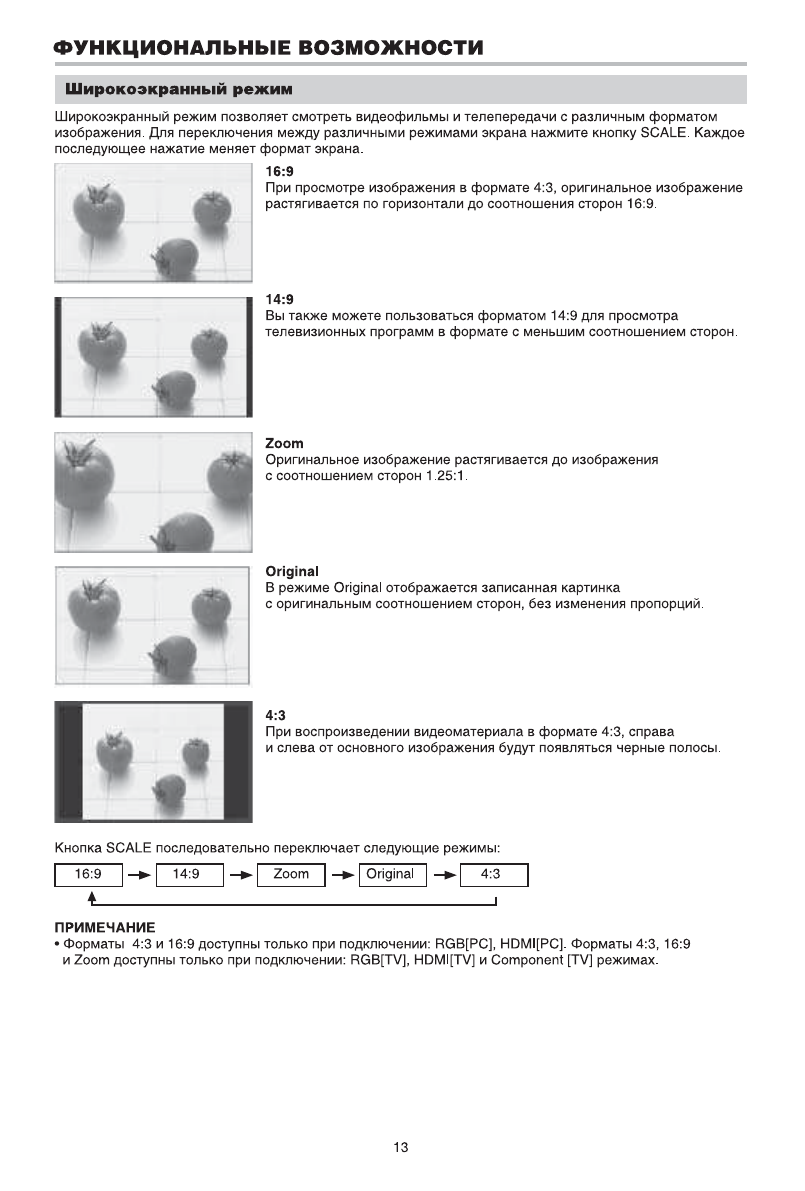 ФУНКЦИОНАЛЬНЫЕ ВОЗМОЖНОСТИ

Широкоэкранный режим

Широкоэкранный режим позволяет смотреть видеофильмы и телепередачи с различным форматом изображения. Для переключения между различными режимами экрана нажмите кнопку SCALE. Каждое последующее нажатие меняет формат экрана.

16:9
При просмотре изображения в формате 4:3, оригинальное изображение растягивается по горизонтали до соотношения сторон 16:9.

14:9
Вы также можете пользоваться форматом 14:9 для просмотра телевизионных программ в формате с меньшим соотношением сторон.

Zoom
Оригинальное изображение растягивается до изображения с соотношением сторон 1.25:1.

Original
В режиме Original отображается записанная картинка с оригинальным соотношением сторон, без изменения пропорций.

4:3
При воспроизведении видеоматериала в формате 4:3, справа и слева от основного изображения будут появляться черные полосы.

Кнопка SCALE последовательно переключает следующие режимы:

16:9 → 14:9 → Zoom → Original → 4:3

ПРИМЕЧАНИЕ
• Форматы 4:3 и 16:9 доступны только при подключении: RGB[PC], HDMI[PC]. Форматы 4:3, 16:9 и Zoom доступны только при подключении: RGB[TV], HDMI[TV] и Component [TV] режимах.

13